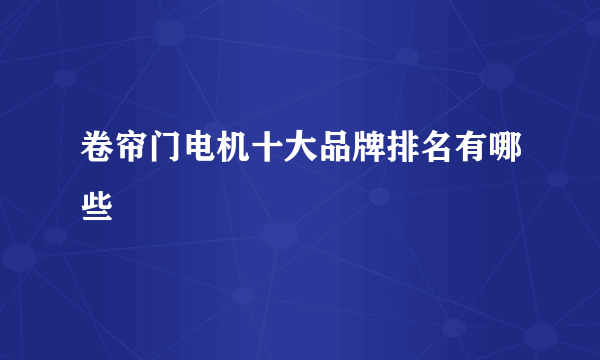 卷帘门电机十大品牌排名有哪些